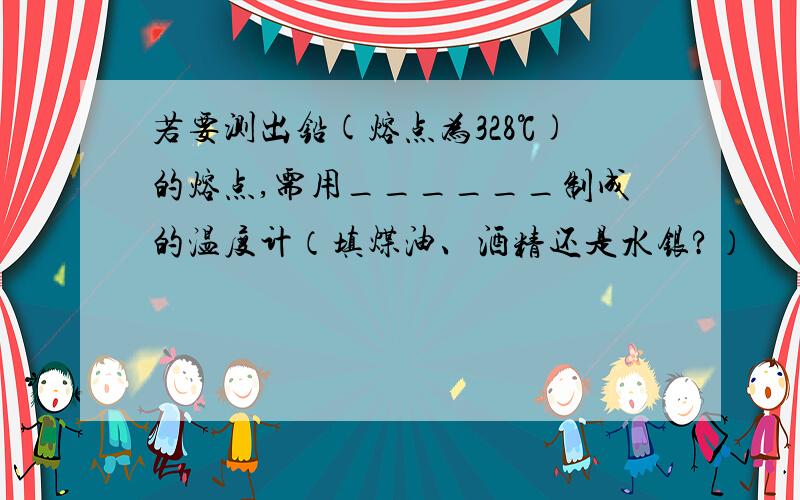 若要测出铅(熔点为328℃)的熔点,需用______制成的温度计（填煤油、酒精还是水银？）